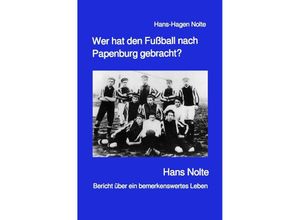 Hans-Hagen Nolte

Wer hat den Fußball nach Papenburg gebracht?

Hans Nolte

Bericht über ein bemerkenswertes Leben